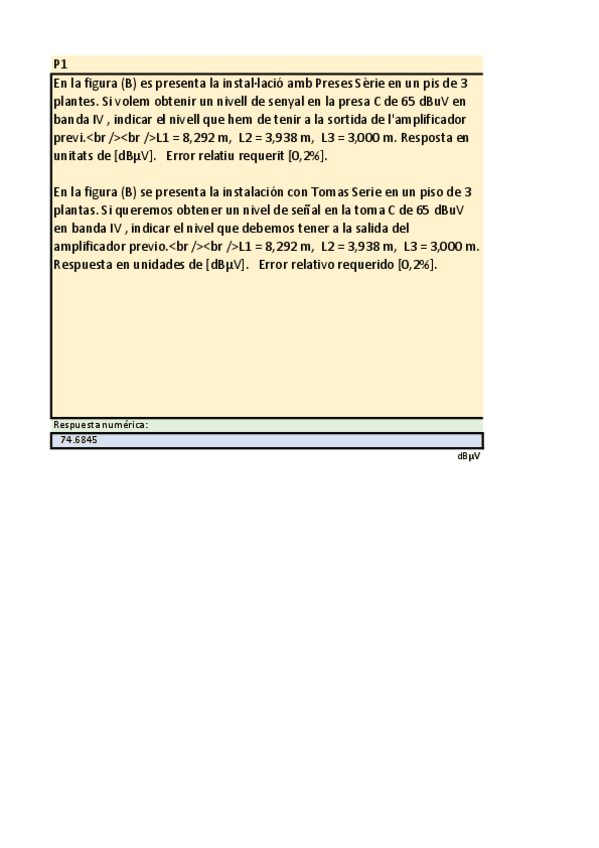 P1

En la figura (B) es presenta la instal·lació amb Preses Sèrie en un pis de 3 plantes. Si volem obtenir un nivell de senyal en la presa C de 65 dBuV en banda IV , indicar el nivell que hem de tenir a la sortida de l'amplificador previ.<br /><br />L1 = 8,292 m, L2 = 3,938 m, L3 = 3,000 m. Resposta en unitats de [dBµV]. Error relatiu requerit [0,2%].

En la figura (B) se presenta la instalación con Tomas Serie en un piso de 3 plantas. Si queremos obtener un nivel de señal en la toma C de 65 dBuV en banda IV , indicar el nivel que debemos tener a la salida del amplificador previo.<br /><br />L1 = 8,292 m, L2 = 3,938 m, L3 = 3,000 m. Respuesta en unidades de [dBµV]. Error relativo requerido [0,2%].

Respuesta numérica:

74.6845

dBµV